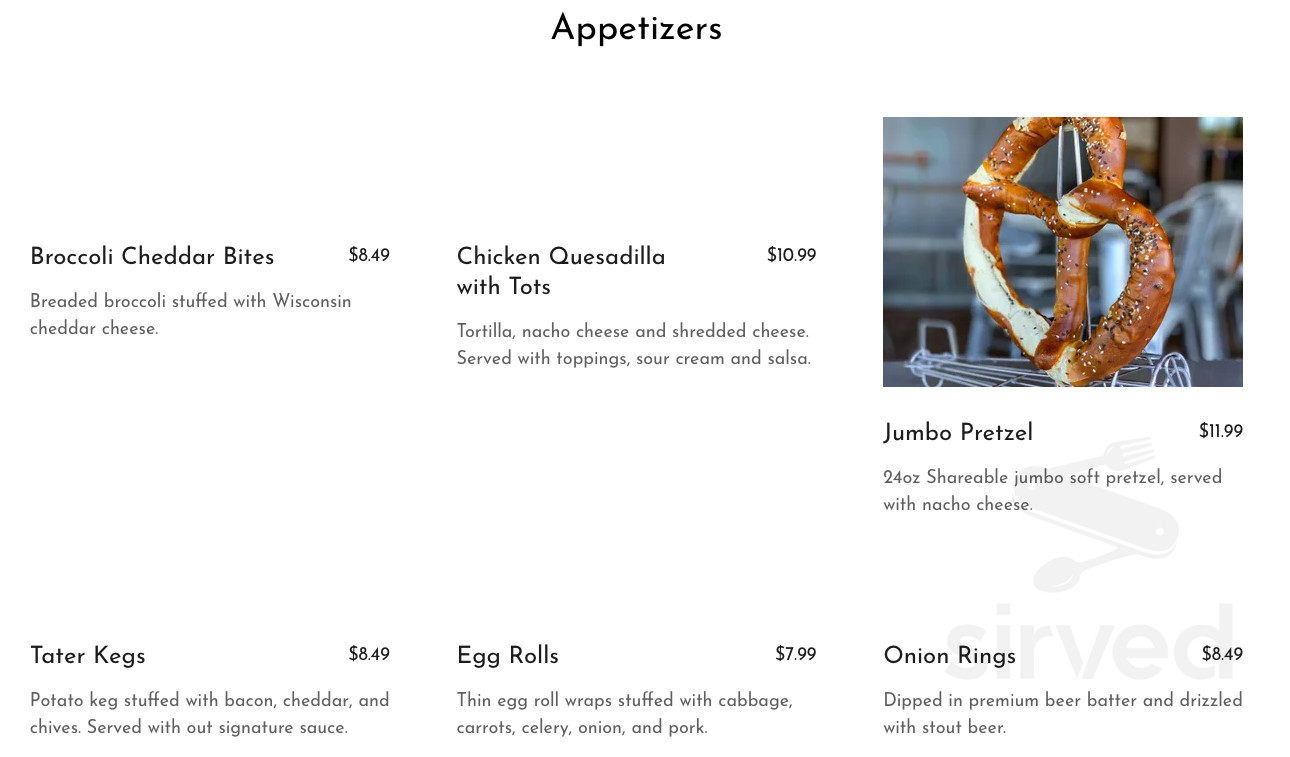 Appetizers

Broccoli Cheddar Bites $8.49

Breaded broccoli stuffed with Wisconsin cheddar cheese.

Chicken Quesadilla with Tots $10.99

Tortilla, nacho cheese and shredded cheese. Served with toppings, sour cream and salsa.

Jumbo Pretzel $11.99

24oz Shareable jumbo soft pretzel, served with nacho cheese.

Tater Kegs $8.49

Potato keg stuffed with bacon, cheddar, and chives. Served with out signature sauce.

Egg Rolls $7.99

Thin egg roll wraps stuffed with cabbage, carrots, celery, onion, and pork.

Onion Rings $8.49

Dipped in premium beer batter and drizzled with stout beer.

sirved